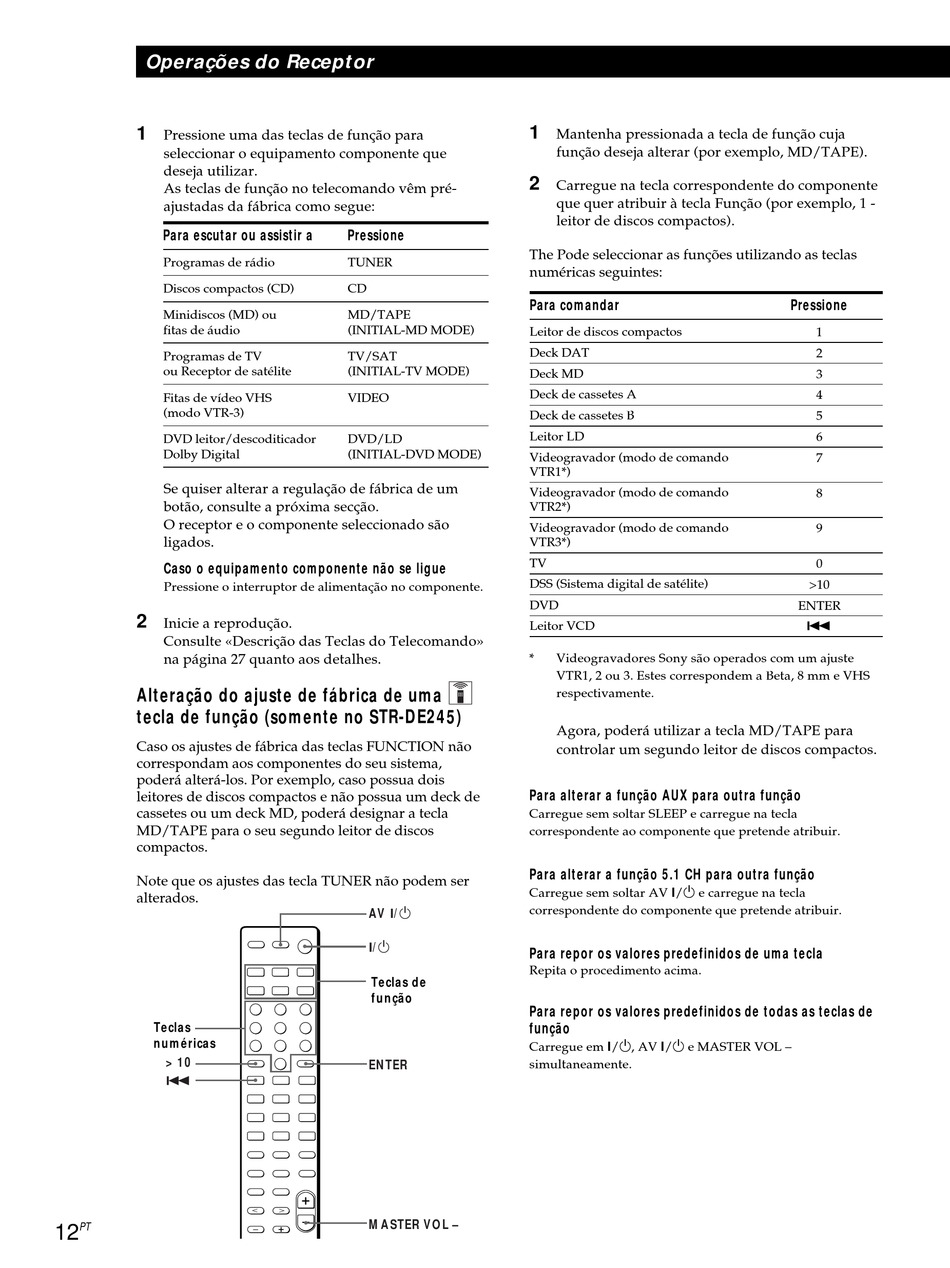 Operações do Receptor

1 Pressione uma das teclas de função para seleccionar o equipamento componente que deseja utilizar.
As teclas de função no telecomando vêm pré-ajustadas da fábrica como segue:

| Para escutar ou assistir a | Pressione |
|---|---|
| Programas de rádio | TUNER |
| Discos compactos (CD) | CD |
| Minidiscos (MD) ou fitas de áudio | MD/TAPE (INITIAL-MD MODE) |
| Programas de TV ou Receptor de satélite | TV/SAT (INITIAL-TV MODE) |
| Fitas de vídeo VHS (modo VTR-3) | VIDEO |
| DVD leitor/descodificador Dolby Digital | DVD/LD (INITIAL-DVD MODE) |

Se quiser alterar a regulação de fábrica de um botão, consulte a próxima secção.
O receptor e o componente seleccionado são ligados.

Caso o equipamento componente não se ligue
Pressione o interruptor de alimentação no componente.

2 Inicie a reprodução.
Consulte «Descrição das Teclas do Telecomando» na página 27 quanto aos detalhes.

Alteração do ajuste de fábrica de uma tecla de função (somente no STR-DE245)

Caso os ajustes de fábrica das teclas FUNCTION não correspondam aos componentes do seu sistema, poderá alterá-los. Por exemplo, caso possua dois leitores de discos compactos e não possua um deck de cassetes ou um deck MD, poderá designar a tecla MD/TAPE para o seu segundo leitor de discos compactos.

Note que os ajustes das tecla TUNER não podem ser alterados.

AV I/⏻
I/⏻
Teclas de função
Teclas numéricas
> 10
⏮
ENTER
MASTER VOL –

1 Mantenha pressionada a tecla de função cuja função deseja alterar (por exemplo, MD/TAPE).

2 Carregue na tecla correspondente do componente que quer atribuir à tecla Função (por exemplo, 1 - leitor de discos compactos).

The Pode seleccionar as funções utilizando as teclas numéricas seguintes:

| Para comandar | Pressione |
|---|---|
| Leitor de discos compactos | 1 |
| Deck DAT | 2 |
| Deck MD | 3 |
| Deck de cassetes A | 4 |
| Deck de cassetes B | 5 |
| Leitor LD | 6 |
| Videogravador (modo de comando VTR1*) | 7 |
| Videogravador (modo de comando VTR2*) | 8 |
| Videogravador (modo de comando VTR3*) | 9 |
| TV | 0 |
| DSS (Sistema digital de satélite) | >10 |
| DVD | ENTER |
| Leitor VCD | ⏮ |

* Videogravadores Sony são operados com um ajuste VTR1, 2 ou 3. Estes correspondem a Beta, 8 mm e VHS respectivamente.

Agora, poderá utilizar a tecla MD/TAPE para controlar um segundo leitor de discos compactos.

Para alterar a função AUX para outra função
Carregue sem soltar SLEEP e carregue na tecla correspondente ao componente que pretende atribuir.

Para alterar a função 5.1 CH para outra função
Carregue sem soltar AV I/⏻ e carregue na tecla correspondente do componente que pretende atribuir.

Para repor os valores predefinidos de uma tecla
Repita o procedimento acima.

Para repor os valores predefinidos de todas as teclas de função
Carregue em I/⏻, AV I/⏻ e MASTER VOL – simultaneamente.

12PT